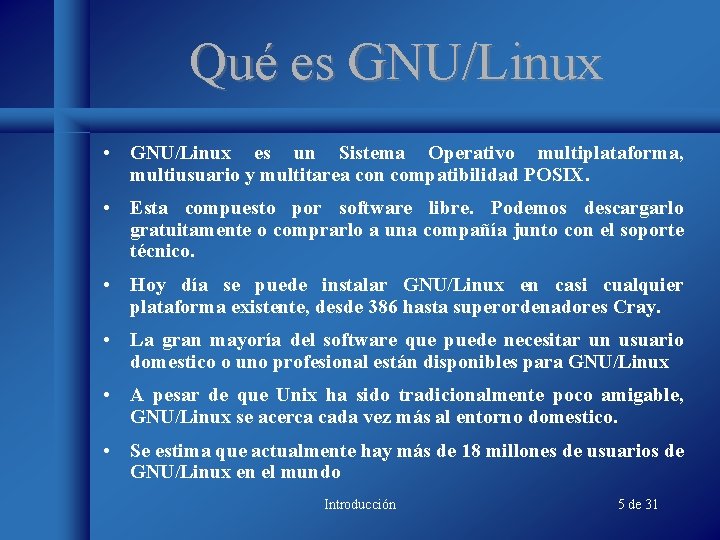 Qué es GNU/Linux

• GNU/Linux es un Sistema Operativo multiplataforma, multiusuario y multitarea con compatibilidad POSIX.

• Esta compuesto por software libre. Podemos descargarlo gratuitamente o comprarlo a una compañía junto con el soporte técnico.

• Hoy día se puede instalar GNU/Linux en casi cualquier plataforma existente, desde 386 hasta superordenadores Cray.

• La gran mayoría del software que puede necesitar un usuario domestico o uno profesional están disponibles para GNU/Linux

• A pesar de que Unix ha sido tradicionalmente poco amigable, GNU/Linux se acerca cada vez más al entorno domestico.

• Se estima que actualmente hay más de 18 millones de usuarios de GNU/Linux en el mundo

Introducción

5 de 31